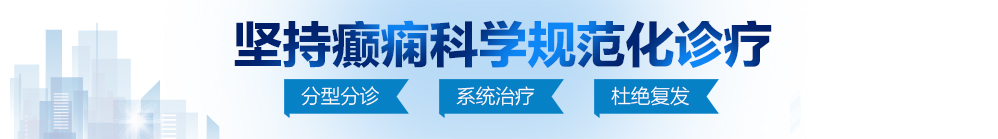 坚持癫痫科学规范化诊疗

分型分诊　系统治疗　杜绝复发